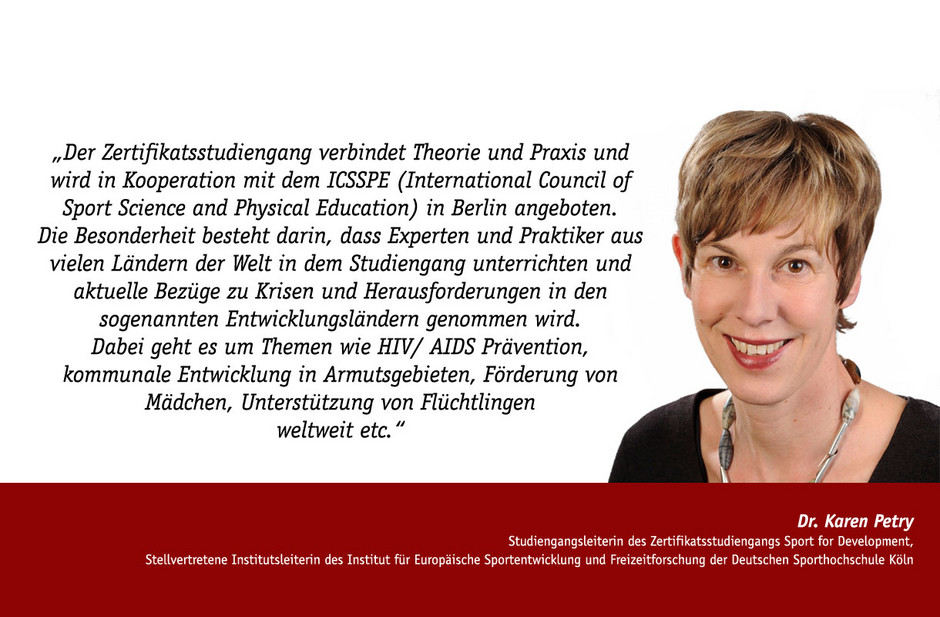 „Der Zertifikatsstudiengang verbindet Theorie und Praxis und wird in Kooperation mit dem ICSSPE (International Council of Sport Science and Physical Education) in Berlin angeboten.
Die Besonderheit besteht darin, dass Experten und Praktiker aus vielen Ländern der Welt in dem Studiengang unterrichten und aktuelle Bezüge zu Krisen und Herausforderungen in den sogenannten Entwicklungsländern genommen wird.
Dabei geht es um Themen wie HIV/ AIDS Prävention, kommunale Entwicklung in Armutsgebieten, Förderung von Mädchen, Unterstützung von Flüchtlingen weltweit etc.“

Dr. Karen Petry
Studiengangsleiterin des Zertifikatsstudiengangs Sport for Development,
Stellvertretene Institutsleiterin des Institut für Europäische Sportentwicklung und Freizeitforschung der Deutschen Sporthochschule Köln